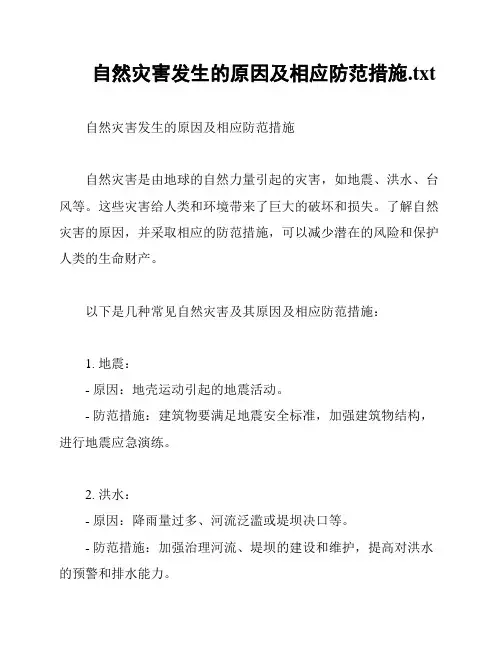 自然灾害发生的原因及相应防范措施.txt

自然灾害发生的原因及相应防范措施

自然灾害是由地球的自然力量引起的灾害，如地震、洪水、台风等。这些灾害给人类和环境带来了巨大的破坏和损失。了解自然灾害的原因，并采取相应的防范措施，可以减少潜在的风险和保护人类的生命财产。

以下是几种常见自然灾害及其原因及相应防范措施：

1. 地震：
- 原因：地壳运动引起的地震活动。
- 防范措施：建筑物要满足地震安全标准，加强建筑物结构，进行地震应急演练。

2. 洪水：
- 原因：降雨量过多、河流泛滥或堤坝决口等。
- 防范措施：加强治理河流、堤坝的建设和维护，提高对洪水的预警和排水能力。